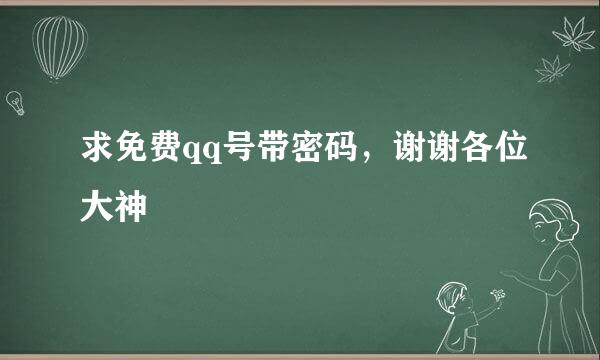 求免费qq号带密码，谢谢各位大神